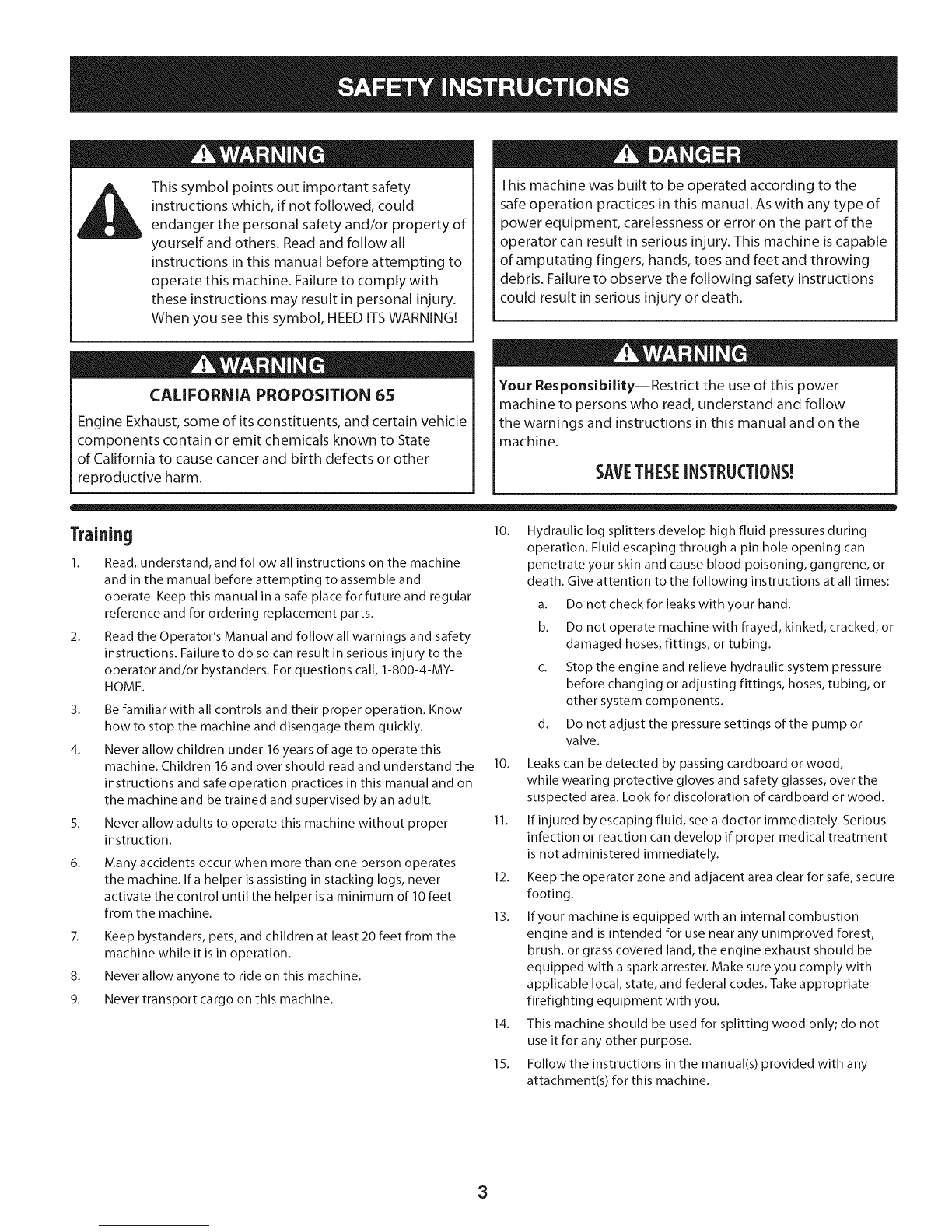 SAFETY INSTRUCTIONS

WARNING

This symbol points out important safety instructions which, if not followed, could endanger the personal safety and/or property of yourself and others. Read and follow all instructions in this manual before attempting to operate this machine. Failure to comply with these instructions may result in personal injury. When you see this symbol, HEED ITS WARNING!

WARNING

CALIFORNIA PROPOSITION 65

Engine Exhaust, some of its constituents, and certain vehicle components contain or emit chemicals known to State of California to cause cancer and birth defects or other reproductive harm.

DANGER

This machine was built to be operated according to the safe operation practices in this manual. As with any type of power equipment, carelessness or error on the part of the operator can result in serious injury. This machine is capable of amputating fingers, hands, toes and feet and throwing debris. Failure to observe the following safety instructions could result in serious injury or death.

WARNING

Your Responsibility—Restrict the use of this power machine to persons who read, understand and follow the warnings and instructions in this manual and on the machine.

SAVE THESE INSTRUCTIONS!

Training

1. Read, understand, and follow all instructions on the machine and in the manual before attempting to assemble and operate. Keep this manual in a safe place for future and regular reference and for ordering replacement parts.

2. Read the Operator's Manual and follow all warnings and safety instructions. Failure to do so can result in serious injury to the operator and/or bystanders. For questions call, 1-800-4-MY-HOME.

3. Be familiar with all controls and their proper operation. Know how to stop the machine and disengage them quickly.

4. Never allow children under 16 years of age to operate this machine. Children 16 and over should read and understand the instructions and safe operation practices in this manual and on the machine and be trained and supervised by an adult.

5. Never allow adults to operate this machine without proper instruction.

6. Many accidents occur when more than one person operates the machine. If a helper is assisting in stacking logs, never activate the control until the helper is a minimum of 10 feet from the machine.

7. Keep bystanders, pets, and children at least 20 feet from the machine while it is in operation.

8. Never allow anyone to ride on this machine.

9. Never transport cargo on this machine.

10. Hydraulic log splitters develop high fluid pressures during operation. Fluid escaping through a pin hole opening can penetrate your skin and cause blood poisoning, gangrene, or death. Give attention to the following instructions at all times:

a. Do not check for leaks with your hand.

b. Do not operate machine with frayed, kinked, cracked, or damaged hoses, fittings, or tubing.

c. Stop the engine and relieve hydraulic system pressure before changing or adjusting fittings, hoses, tubing, or other system components.

d. Do not adjust the pressure settings of the pump or valve.

10. Leaks can be detected by passing cardboard or wood, while wearing protective gloves and safety glasses, over the suspected area. Look for discoloration of cardboard or wood.

11. If injured by escaping fluid, see a doctor immediately. Serious infection or reaction can develop if proper medical treatment is not administered immediately.

12. Keep the operator zone and adjacent area clear for safe, secure footing.

13. If your machine is equipped with an internal combustion engine and is intended for use near any unimproved forest, brush, or grass covered land, the engine exhaust should be equipped with a spark arrester. Make sure you comply with applicable local, state, and federal codes. Take appropriate firefighting equipment with you.

14. This machine should be used for splitting wood only; do not use it for any other purpose.

15. Follow the instructions in the manual(s) provided with any attachment(s) for this machine.

3